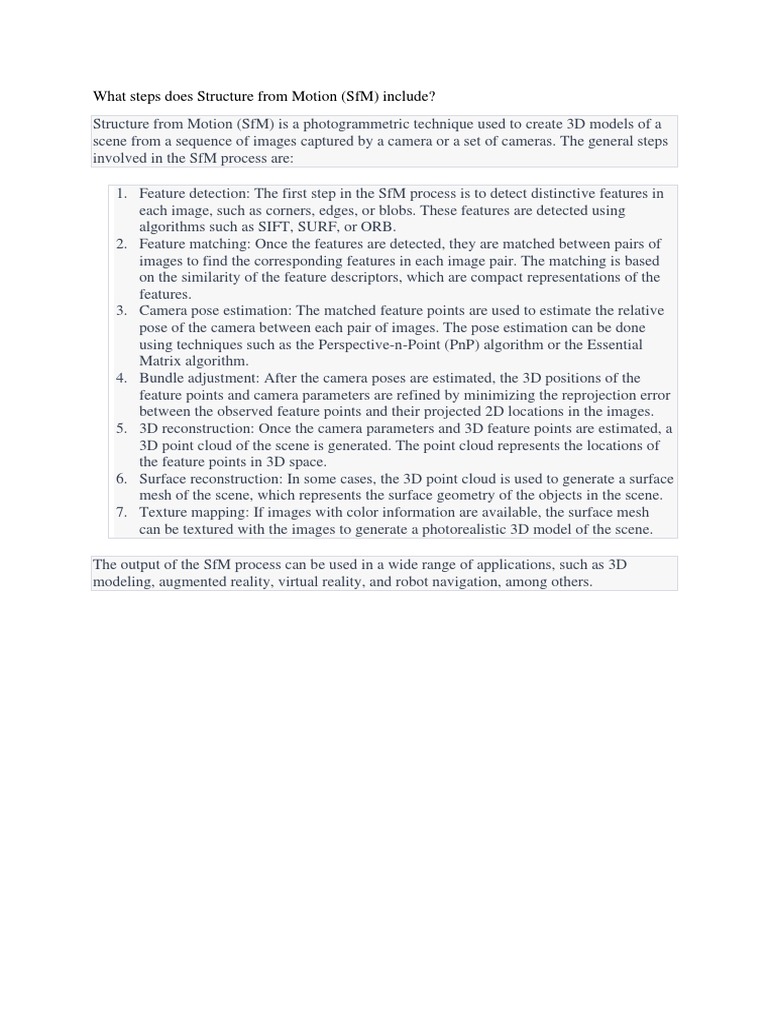 What steps does Structure from Motion (SfM) include?

Structure from Motion (SfM) is a photogrammetric technique used to create 3D models of a scene from a sequence of images captured by a camera or a set of cameras. The general steps involved in the SfM process are:

1. Feature detection: The first step in the SfM process is to detect distinctive features in each image, such as corners, edges, or blobs. These features are detected using algorithms such as SIFT, SURF, or ORB.
2. Feature matching: Once the features are detected, they are matched between pairs of images to find the corresponding features in each image pair. The matching is based on the similarity of the feature descriptors, which are compact representations of the features.
3. Camera pose estimation: The matched feature points are used to estimate the relative pose of the camera between each pair of images. The pose estimation can be done using techniques such as the Perspective-n-Point (PnP) algorithm or the Essential Matrix algorithm.
4. Bundle adjustment: After the camera poses are estimated, the 3D positions of the feature points and camera parameters are refined by minimizing the reprojection error between the observed feature points and their projected 2D locations in the images.
5. 3D reconstruction: Once the camera parameters and 3D feature points are estimated, a 3D point cloud of the scene is generated. The point cloud represents the locations of the feature points in 3D space.
6. Surface reconstruction: In some cases, the 3D point cloud is used to generate a surface mesh of the scene, which represents the surface geometry of the objects in the scene.
7. Texture mapping: If images with color information are available, the surface mesh can be textured with the images to generate a photorealistic 3D model of the scene.

The output of the SfM process can be used in a wide range of applications, such as 3D modeling, augmented reality, virtual reality, and robot navigation, among others.